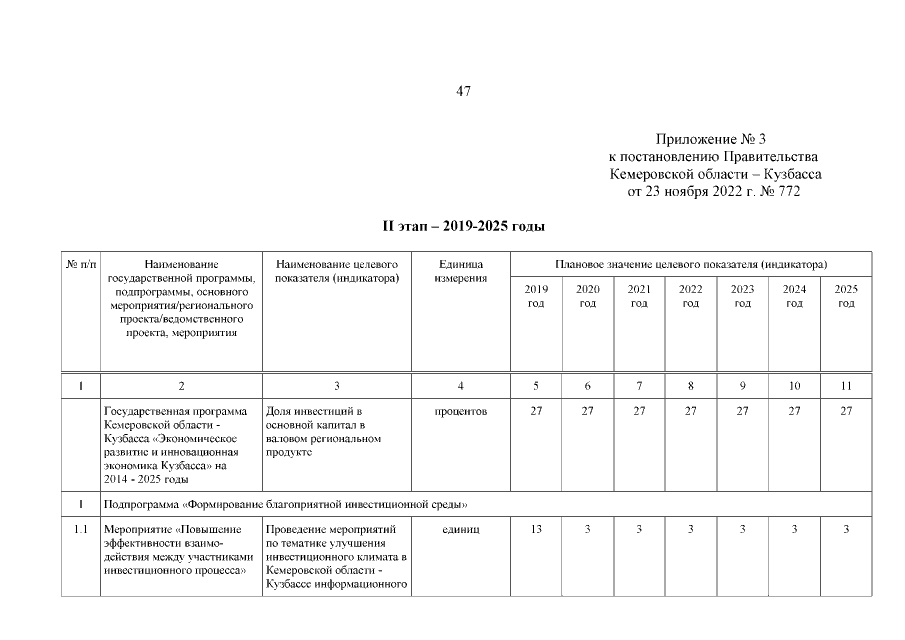 47

Приложение № 3
к постановлению Правительства
Кемеровской области – Кузбасса
от 23 ноября 2022 г. № 772

II этап – 2019-2025 годы

| № п/п | Наименование государственной программы, подпрограммы, основного мероприятия/регионального проекта/ведомственного проекта, мероприятия | Наименование целевого показателя (индикатора) | Единица измерения | Плановое значение целевого показателя (индикатора) | | | | | | |
|---|---|---|---|---|---|---|---|---|---|---|
| | | | | 2019 год | 2020 год | 2021 год | 2022 год | 2023 год | 2024 год | 2025 год |
| 1 | 2 | 3 | 4 | 5 | 6 | 7 | 8 | 9 | 10 | 11 |
| | Государственная программа Кемеровской области - Кузбасса «Экономическое развитие и инновационная экономика Кузбасса» на 2014 - 2025 годы | Доля инвестиций в основной капитал в валовом региональном продукте | процентов | 27 | 27 | 27 | 27 | 27 | 27 | 27 |
| 1 | Подпрограмма «Формирование благоприятной инвестиционной среды» | | | | | | | | | |
| 1.1 | Мероприятие «Повышение эффективности взаимодействия между участниками инвестиционного процесса» | Проведение мероприятий по тематике улучшения инвестиционного климата в Кемеровской области - Кузбассе информационного | единиц | 13 | 3 | 3 | 3 | 3 | 3 | 3 |